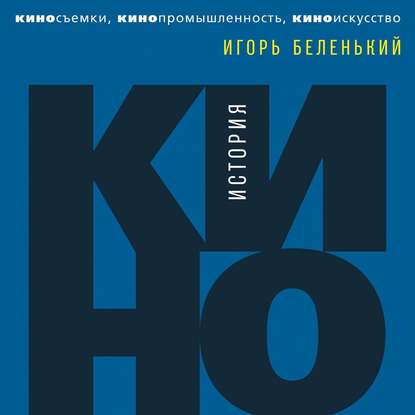 киносъемки, кинопромышленность, киноискусство

ИГОРЬ БЕЛЕНЬКИЙ

ИСТОРИЯ

КИНО